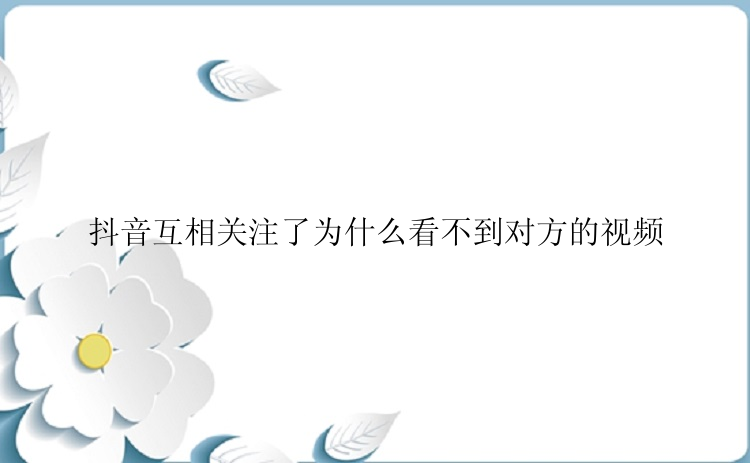 抖音互相关注了为什么看不到对方的视频